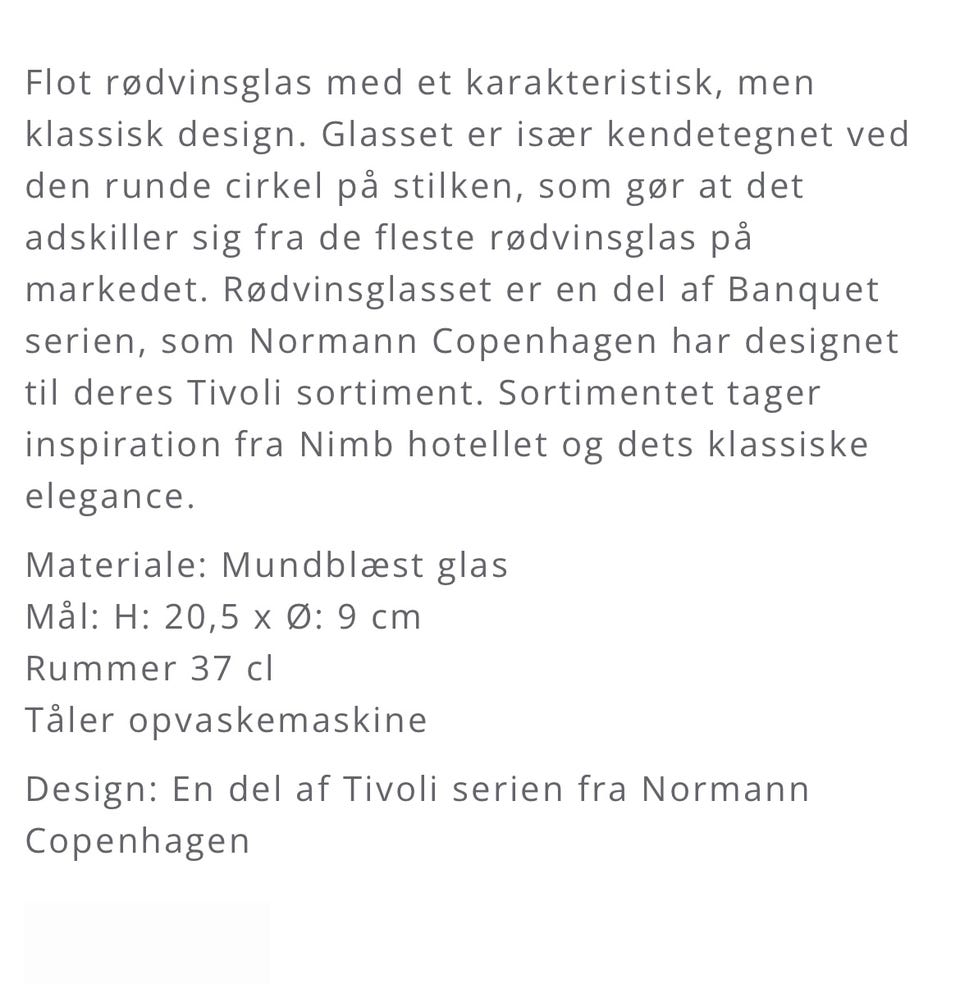 Flot rødvinsglas med et karakteristisk, men klassisk design. Glasset er især kendetegnet ved den runde cirkel på stilken, som gør at det adskiller sig fra de fleste rødvinsglas på markedet. Rødvinsglasset er en del af Banquet serien, som Normann Copenhagen har designet til deres Tivoli sortiment. Sortimentet tager inspiration fra Nimb hotellet og dets klassiske elegance.

Materiale: Mundblæst glas
Mål: H: 20,5 x Ø: 9 cm
Rummer 37 cl
Tåler opvaskemaskine

Design: En del af Tivoli serien fra Normann Copenhagen